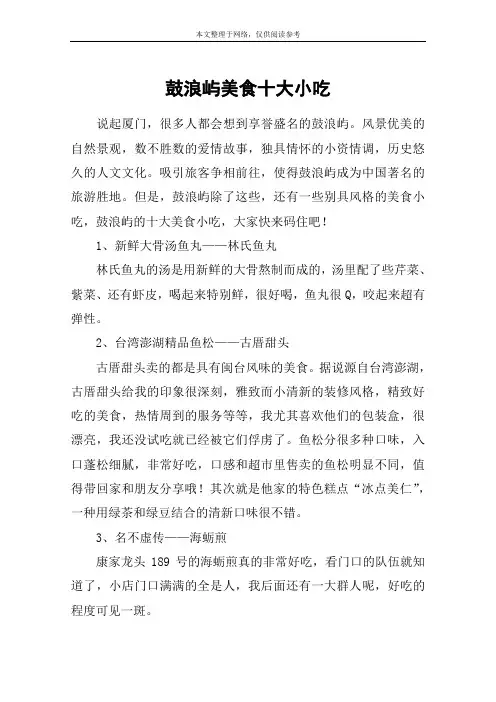 本文整理于网络，仅供阅读参考

鼓浪屿美食十大小吃

说起厦门，很多人都会想到享誉盛名的鼓浪屿。风景优美的自然景观，数不胜数的爱情故事，独具情怀的小资情调，历史悠久的人文文化。吸引旅客争相前往，使得鼓浪屿成为中国著名的旅游胜地。但是，鼓浪屿除了这些，还有一些别具风格的美食小吃，鼓浪屿的十大美食小吃，大家快来码住吧！

1、新鲜大骨汤鱼丸——林氏鱼丸

林氏鱼丸的汤是用新鲜的大骨熬制而成的，汤里配了些芹菜、紫菜、还有虾皮，喝起来特别鲜，很好喝，鱼丸很Q，咬起来超有弹性。

2、台湾澎湖精品鱼松——古厝甜头

古厝甜头卖的都是具有闽台风味的美食。据说源自台湾澎湖，古厝甜头给我的印象很深刻，雅致而小清新的装修风格，精致好吃的美食，热情周到的服务等等，我尤其喜欢他们的包装盒，很漂亮，我还没试吃就已经被它们俘虏了。鱼松分很多种口味，入口蓬松细腻，非常好吃，口感和超市里售卖的鱼松明显不同，值得带回家和朋友分享哦！其次就是他家的特色糕点“冰点美仁”，一种用绿茶和绿豆结合的清新口味很不错。

3、名不虚传——海蛎煎

康家龙头 189 号的海蛎煎真的非常好吃，看门口的队伍就知道了，小店门口满满的全是人，我后面还有一大群人呢，好吃的程度可见一斑。